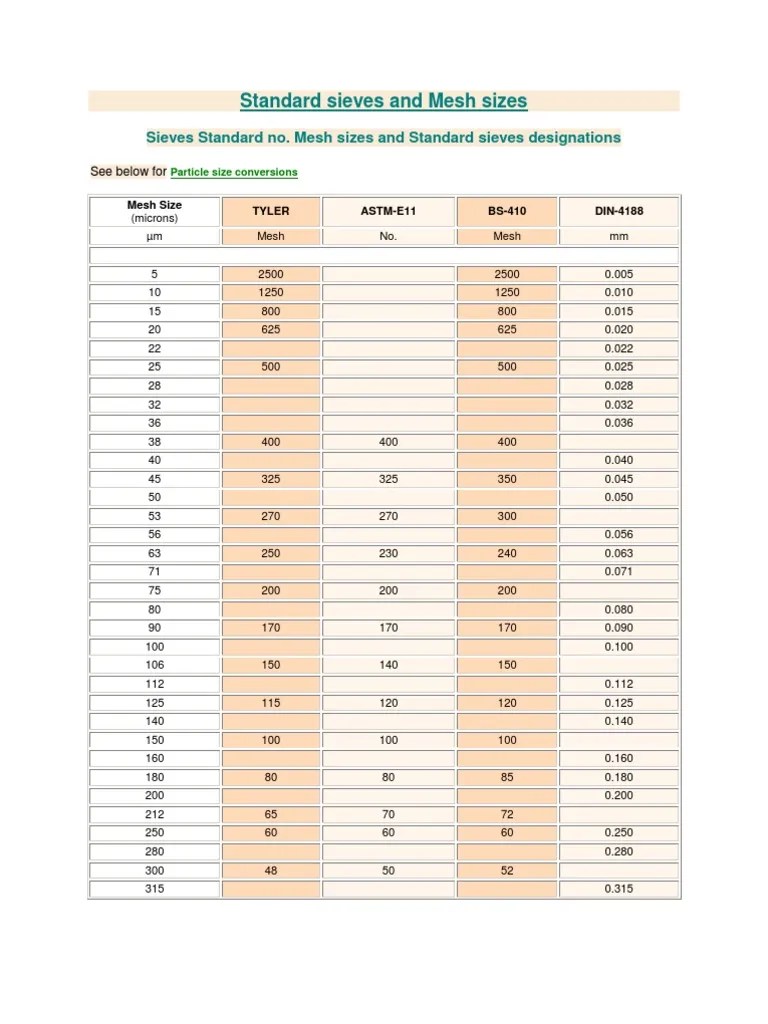 Standard sieves and Mesh sizes

Sieves Standard no. Mesh sizes and Standard sieves designations

See below for Particle size conversions

| Mesh Size (microns) | TYLER | ASTM-E11 | BS-410 | DIN-4188 |
|---|---|---|---|---|
| µm | Mesh | No. | Mesh | mm |
| | | | | |
| 5 | 2500 | | 2500 | 0.005 |
| 10 | 1250 | | 1250 | 0.010 |
| 15 | 800 | | 800 | 0.015 |
| 20 | 625 | | 625 | 0.020 |
| 22 | | | | 0.022 |
| 25 | 500 | | 500 | 0.025 |
| 28 | | | | 0.028 |
| 32 | | | | 0.032 |
| 36 | | | | 0.036 |
| 38 | 400 | 400 | 400 | |
| 40 | | | | 0.040 |
| 45 | 325 | 325 | 350 | 0.045 |
| 50 | | | | 0.050 |
| 53 | 270 | 270 | 300 | |
| 56 | | | | 0.056 |
| 63 | 250 | 230 | 240 | 0.063 |
| 71 | | | | 0.071 |
| 75 | 200 | 200 | 200 | |
| 80 | | | | 0.080 |
| 90 | 170 | 170 | 170 | 0.090 |
| 100 | | | | 0.100 |
| 106 | 150 | 140 | 150 | |
| 112 | | | | 0.112 |
| 125 | 115 | 120 | 120 | 0.125 |
| 140 | | | | 0.140 |
| 150 | 100 | 100 | 100 | |
| 160 | | | | 0.160 |
| 180 | 80 | 80 | 85 | 0.180 |
| 200 | | | | 0.200 |
| 212 | 65 | 70 | 72 | |
| 250 | 60 | 60 | 60 | 0.250 |
| 280 | | | | 0.280 |
| 300 | 48 | 50 | 52 | |
| 315 | | | | 0.315 |